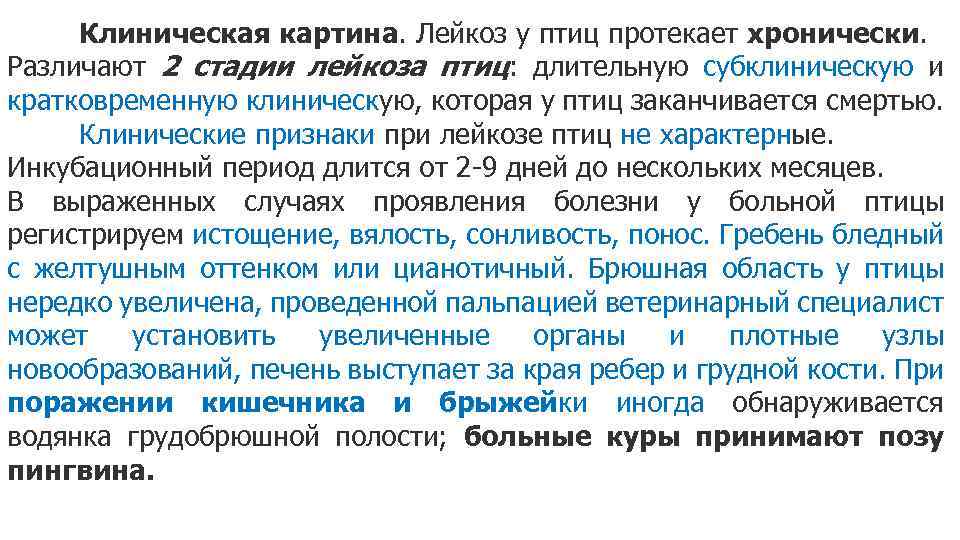 Клиническая картина. Лейкоз у птиц протекает хронически. Различают 2 стадии лейкоза птиц: длительную субклиническую и кратковременную клиническую, которая у птиц заканчивается смертью.

Клинические признаки при лейкозе птиц не характерные. Инкубационный период длится от 2-9 дней до нескольких месяцев. В выраженных случаях проявления болезни у больной птицы регистрируем истощение, вялость, сонливость, понос. Гребень бледный с желтушным оттенком или цианотичный. Брюшная область у птицы нередко увеличена, проведенной пальпацией ветеринарный специалист может установить увеличенные органы и плотные узлы новообразований, печень выступает за края ребер и грудной кости. При поражении кишечника и брыжейки иногда обнаруживается водянка грудобрюшной полости; больные куры принимают позу пингвина.